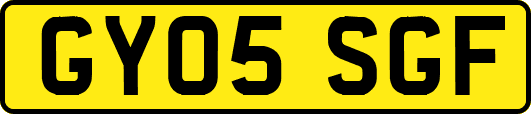 GY05 SGF